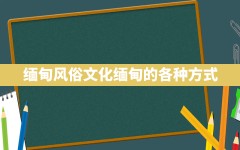 缅甸风俗文化缅甸的各种方式